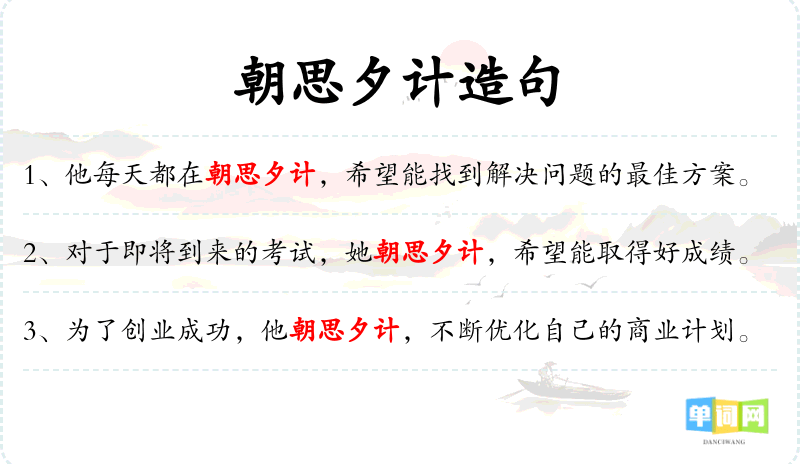 朝思夕计造句

1、他每天都在朝思夕计，希望能找到解决问题的最佳方案。

2、对于即将到来的考试，她朝思夕计，希望能取得好成绩。

3、为了创业成功，他朝思夕计，不断优化自己的商业计划。

单词网
DANCIWANG